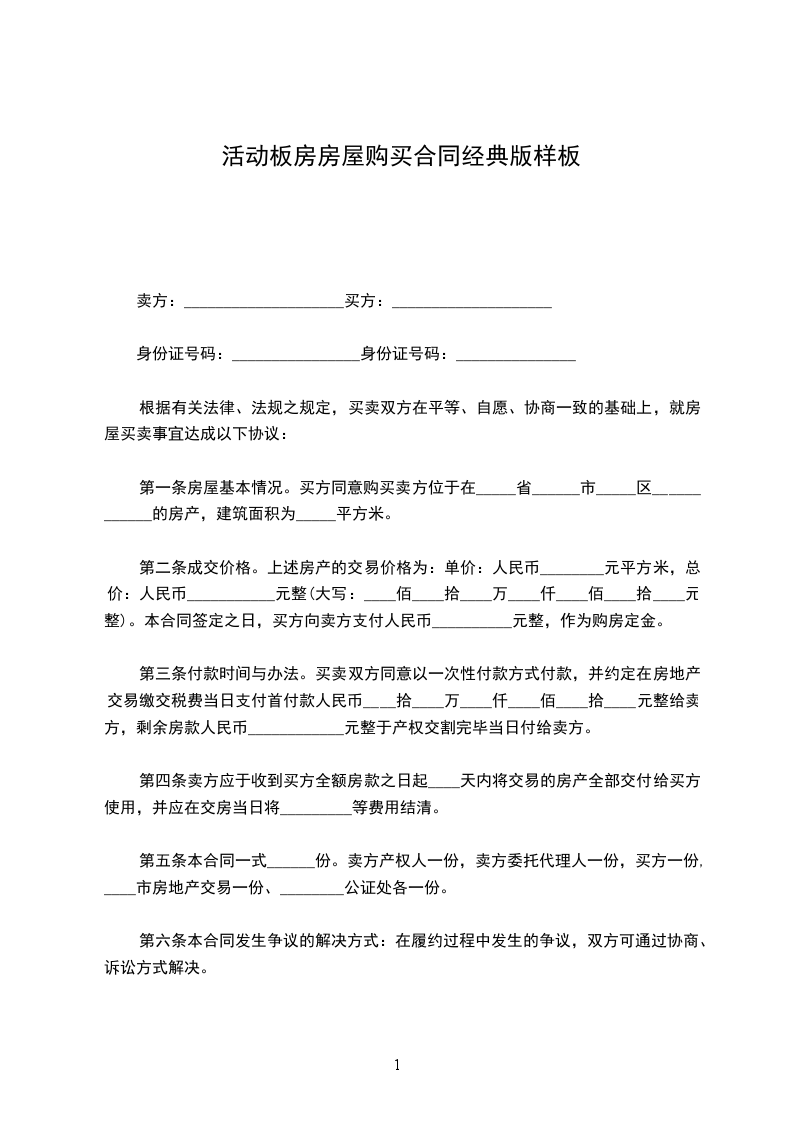 活动板房房屋购买合同经典版样板

卖方：____________________买方：____________________

身份证号码：________________身份证号码：_______________

根据有关法律、法规之规定，买卖双方在平等、自愿、协商一致的基础上，就房屋买卖事宜达成以下协议：

第一条房屋基本情况。买方同意购买卖方位于在_____省______市_____区____________的房产，建筑面积为_____平方米。

第二条成交价格。上述房产的交易价格为：单价：人民币________元平方米，总价：人民币___________元整(大写：____佰____拾____万____仟____佰____拾____元整)。本合同签定之日，买方向卖方支付人民币__________元整，作为购房定金。

第三条付款时间与办法。买卖双方同意以一次性付款方式付款，并约定在房地产交易缴交税费当日支付首付款人民币____拾____万____仟____佰____拾____元整给卖方，剩余房款人民币____________元整于产权交割完毕当日付给卖方。

第四条卖方应于收到买方全额房款之日起____天内将交易的房产全部交付给买方使用，并应在交房当日将_________等费用结清。

第五条本合同一式______份。卖方产权人一份，卖方委托代理人一份，买方一份,____市房地产交易一份、________公证处各一份。

第六条本合同发生争议的解决方式：在履约过程中发生的争议，双方可通过协商、诉讼方式解决。

1